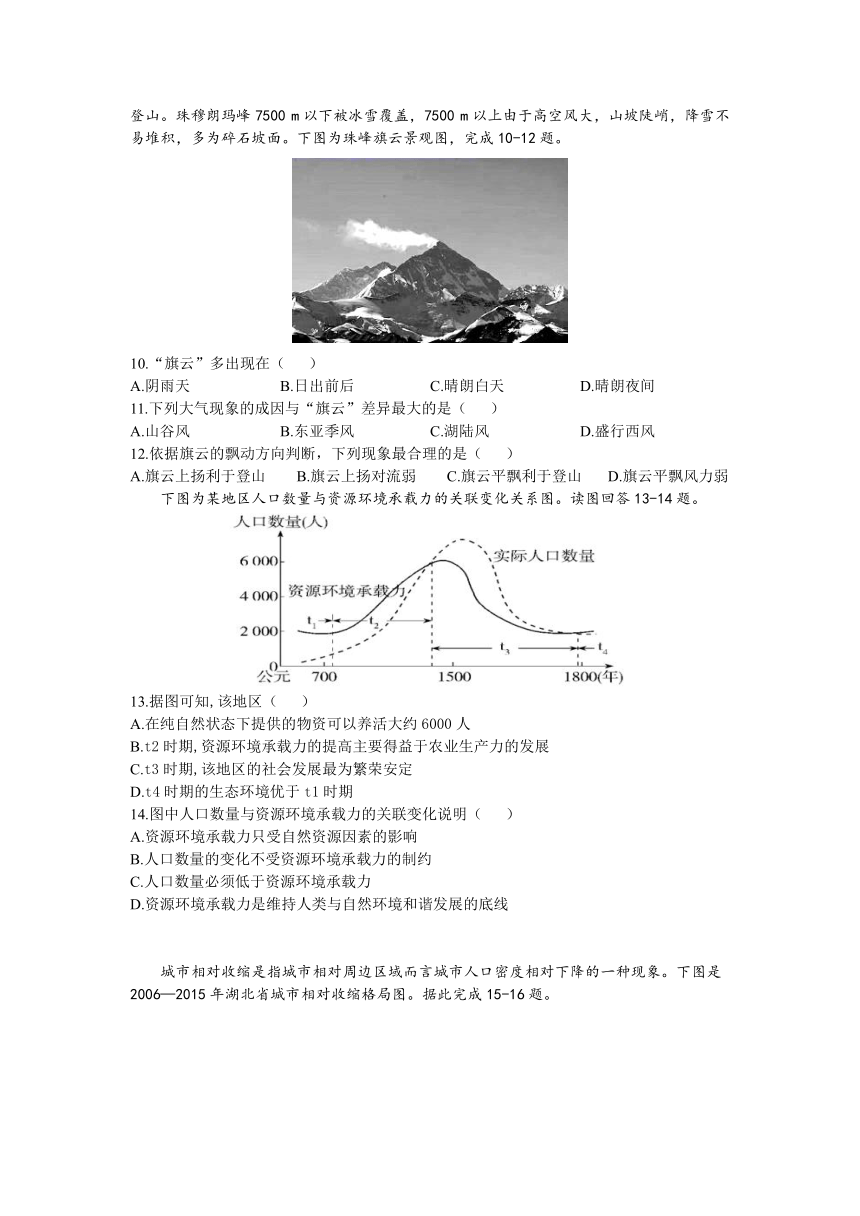 登山。珠穆朗玛峰 7500 m 以下被冰雪覆盖，7500 m 以上由于高空风大，山坡陡峭，降雪不易堆积，多为碎石坡面。下图为珠峰旗云景观图，完成 10-12 题。

10.“旗云”多出现在（　　）
A.阴雨天　　B.日出前后　　C.晴朗白天　　D.晴朗夜间
11.下列大气现象的成因与“旗云”差异最大的是（　　）
A.山谷风　　B.东亚季风　　C.湖陆风　　D.盛行西风
12.依据旗云的飘动方向判断，下列现象最合理的是（　　）
A.旗云上扬利于登山　　B.旗云上扬对流弱　　C.旗云平飘利于登山　　D.旗云平飘风力弱

下图为某地区人口数量与资源环境承载力的关联变化关系图。读图回答 13-14 题。

人口数量(人)
6 000
4 000
2 000
0
公元
700
1500
1800(年)
实际人口数量
资源环境承载力
$t_1$
$t_2$
$t_3$
$t_4$

13.据图可知,该地区（　　）
A.在纯自然状态下提供的物资可以养活大约 6000 人
B.t2 时期,资源环境承载力的提高主要得益于农业生产力的发展
C.t3 时期,该地区的社会发展最为繁荣安定
D.t4 时期的生态环境优于 t1 时期
14.图中人口数量与资源环境承载力的关联变化说明（　　）
A.资源环境承载力只受自然资源因素的影响
B.人口数量的变化不受资源环境承载力的制约
C.人口数量必须低于资源环境承载力
D.资源环境承载力是维持人类与自然环境和谐发展的底线

城市相对收缩是指城市相对周边区域而言城市人口密度相对下降的一种现象。下图是 2006—2015 年湖北省城市相对收缩格局图。据此完成 15-16 题。